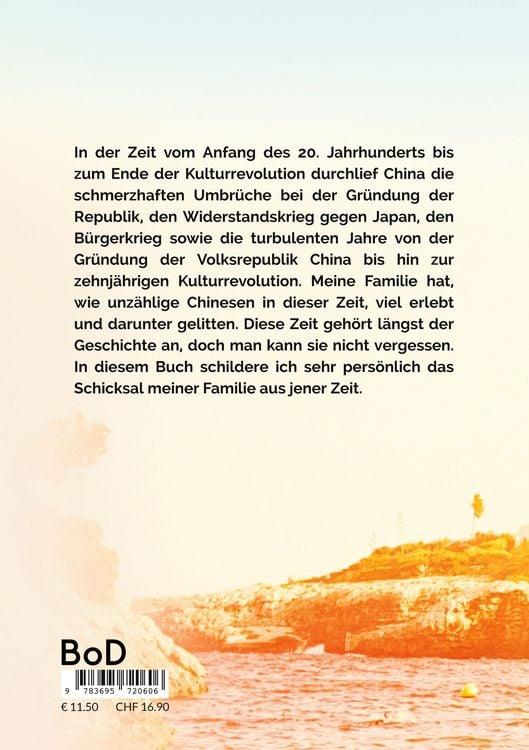 In der Zeit vom Anfang des 20. Jahrhunderts bis zum Ende der Kulturrevolution durchlief China die schmerzhaften Umbrüche bei der Gründung der Republik, den Widerstandskrieg gegen Japan, den Bürgerkrieg sowie die turbulenten Jahre von der Gründung der Volksrepublik China bis hin zur zehnjährigen Kulturrevolution. Meine Familie hat, wie unzählige Chinesen in dieser Zeit, viel erlebt und darunter gelitten. Diese Zeit gehört längst der Geschichte an, doch man kann sie nicht vergessen. In diesem Buch schildere ich sehr persönlich das Schicksal meiner Familie aus jener Zeit.

BoD

9 783695 720606

€ 11.50 CHF 16.90